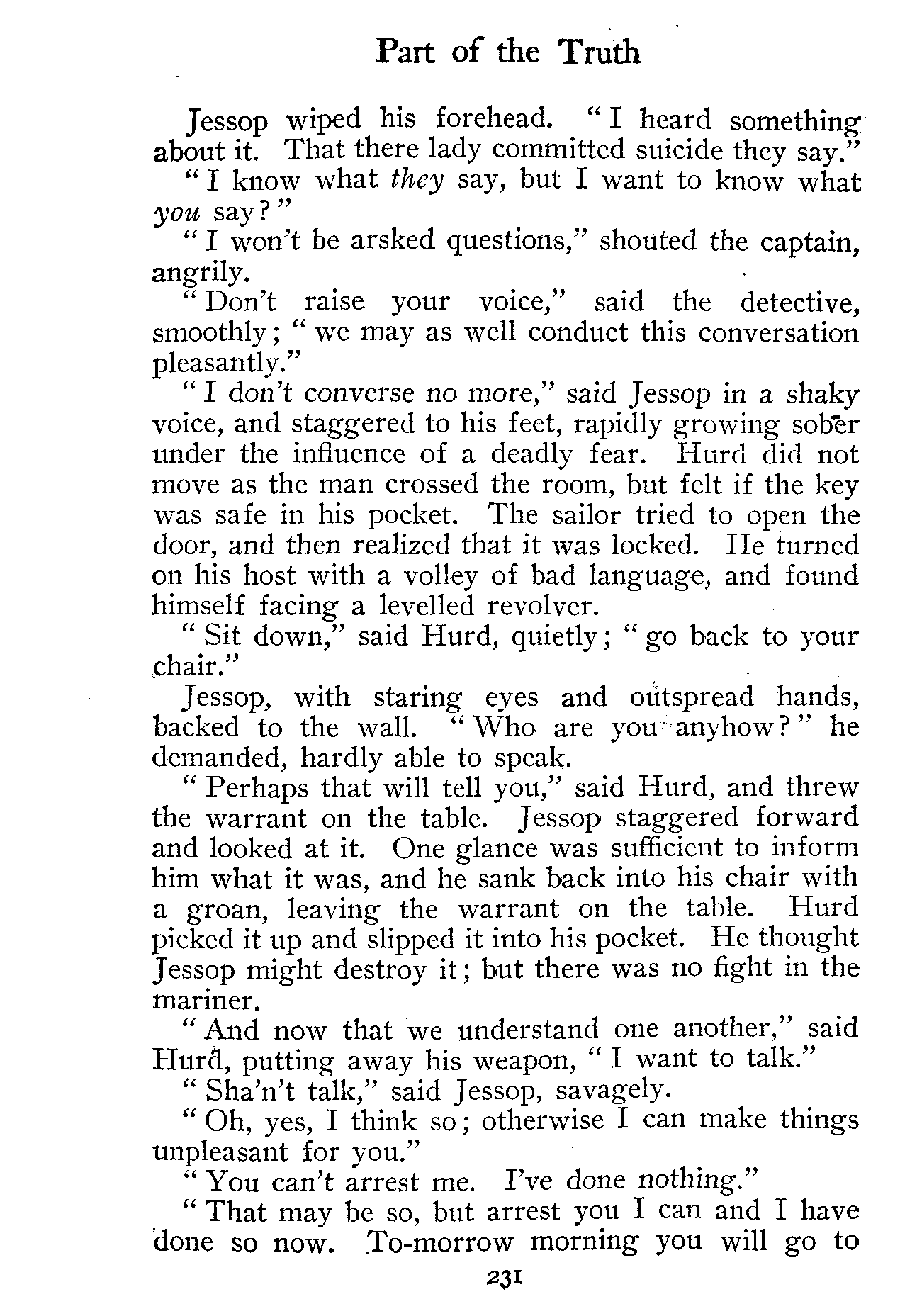 Part of the Truth

Jessop wiped his forehead. "I heard something about it. That there lady committed suicide they say."

"I know what they say, but I want to know what you say?"

"I won't be arsked questions," shouted the captain, angrily.

"Don't raise your voice," said the detective, smoothly; "we may as well conduct this conversation pleasantly."

"I don't converse no more," said Jessop in a shaky voice, and staggered to his feet, rapidly growing sober under the influence of a deadly fear. Hurd did not move as the man crossed the room, but felt if the key was safe in his pocket. The sailor tried to open the door, and then realized that it was locked. He turned on his host with a volley of bad language, and found himself facing a levelled revolver.

"Sit down," said Hurd, quietly; "go back to your chair."

Jessop, with staring eyes and outspread hands, backed to the wall. "Who are you anyhow?" he demanded, hardly able to speak.

"Perhaps that will tell you," said Hurd, and threw the warrant on the table. Jessop staggered forward and looked at it. One glance was sufficient to inform him what it was, and he sank back into his chair with a groan, leaving the warrant on the table. Hurd picked it up and slipped it into his pocket. He thought Jessop might destroy it; but there was no fight in the mariner.

"And now that we understand one another," said Hurd, putting away his weapon, "I want to talk."

"Sha'n't talk," said Jessop, savagely.

"Oh, yes, I think so; otherwise I can make things unpleasant for you."

"You can't arrest me. I've done nothing."

"That may be so, but arrest you I can and I have done so now. To-morrow morning you will go to

231